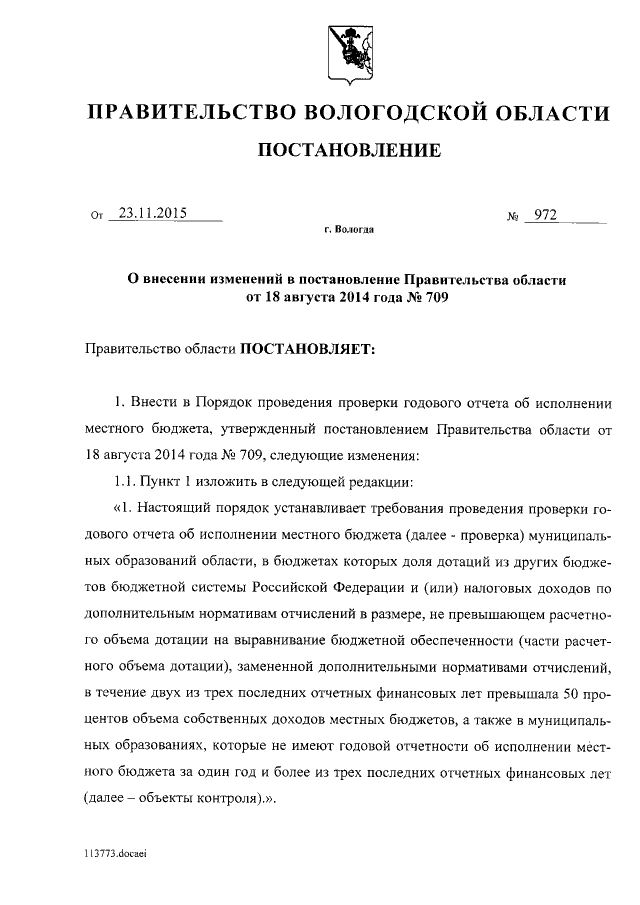 ПРАВИТЕЛЬСТВО ВОЛОГОДСКОЙ ОБЛАСТИ

ПОСТАНОВЛЕНИЕ

От 23.11.2015 № 972

г. Вологда

О внесении изменений в постановление Правительства области от 18 августа 2014 года № 709

Правительство области ПОСТАНОВЛЯЕТ:

1. Внести в Порядок проведения проверки годового отчета об исполнении местного бюджета, утвержденный постановлением Правительства области от 18 августа 2014 года № 709, следующие изменения:

1.1. Пункт 1 изложить в следующей редакции:

«1. Настоящий порядок устанавливает требования проведения проверки годового отчета об исполнении местного бюджета (далее - проверка) муниципальных образований области, в бюджетах которых доля дотаций из других бюджетов бюджетной системы Российской Федерации и (или) налоговых доходов по дополнительным нормативам отчислений в размере, не превышающем расчетного объема дотации на выравнивание бюджетной обеспеченности (части расчетного объема дотации), замененной дополнительными нормативами отчислений, в течение двух из трех последних отчетных финансовых лет превышала 50 процентов объема собственных доходов местных бюджетов, а также в муниципальных образованиях, которые не имеют годовой отчетности об исполнении местного бюджета за один год и более из трех последних отчетных финансовых лет (далее – объекты контроля).».

113773.docaei